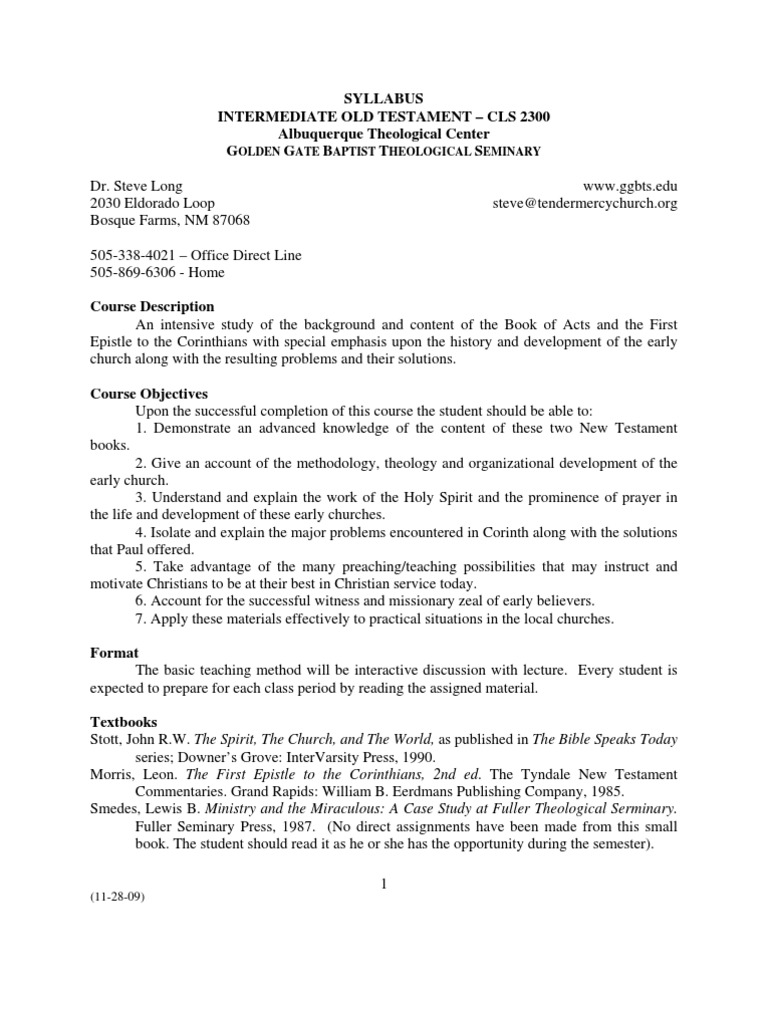 SYLLABUS
INTERMEDIATE OLD TESTAMENT – CLS 2300
Albuquerque Theological Center
GOLDEN GATE BAPTIST THEOLOGICAL SEMINARY

Dr. Steve Long
2030 Eldorado Loop
Bosque Farms, NM 87068

www.ggbts.edu
steve@tendermercychurch.org

505-338-4021 – Office Direct Line
505-869-6306 - Home

Course Description
An intensive study of the background and content of the Book of Acts and the First Epistle to the Corinthians with special emphasis upon the history and development of the early church along with the resulting problems and their solutions.

Course Objectives
Upon the successful completion of this course the student should be able to:
1. Demonstrate an advanced knowledge of the content of these two New Testament books.
2. Give an account of the methodology, theology and organizational development of the early church.
3. Understand and explain the work of the Holy Spirit and the prominence of prayer in the life and development of these early churches.
4. Isolate and explain the major problems encountered in Corinth along with the solutions that Paul offered.
5. Take advantage of the many preaching/teaching possibilities that may instruct and motivate Christians to be at their best in Christian service today.
6. Account for the successful witness and missionary zeal of early believers.
7. Apply these materials effectively to practical situations in the local churches.

Format
The basic teaching method will be interactive discussion with lecture. Every student is expected to prepare for each class period by reading the assigned material.

Textbooks
Stott, John R.W. The Spirit, The Church, and The World, as published in The Bible Speaks Today series; Downer's Grove: InterVarsity Press, 1990.
Morris, Leon. The First Epistle to the Corinthians, 2nd ed. The Tyndale New Testament Commentaries. Grand Rapids: William B. Eerdmans Publishing Company, 1985.
Smedes, Lewis B. Ministry and the Miraculous: A Case Study at Fuller Theological Seminary. Fuller Seminary Press, 1987. (No direct assignments have been made from this small book. The student should read it as he or she has the opportunity during the semester).

1

(11-28-09)